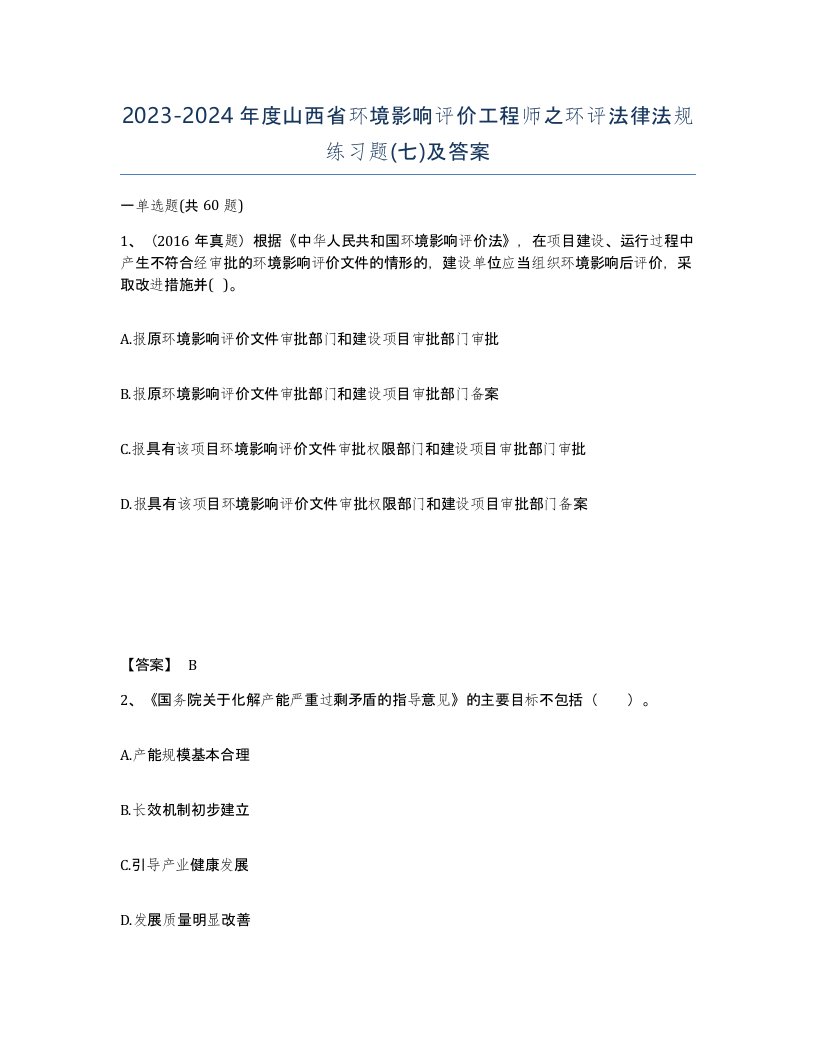 2023-2024年度山西省环境影响评价工程师之环评法律法规练习题(七)及答案

一单选题(共 60 题)

1、（2016 年真题）根据《中华人民共和国环境影响评价法》，在项目建设、运行过程中产生不符合经审批的环境影响评价文件的情形的，建设单位应当组织环境影响后评价，采取改进措施并( )。

A.报原环境影响评价文件审批部门和建设项目审批部门审批

B.报原环境影响评价文件审批部门和建设项目审批部门备案

C.报具有该项目环境影响评价文件审批权限部门和建设项目审批部门审批

D.报具有该项目环境影响评价文件审批权限部门和建设项目审批部门备案

【答案】 B

2、《国务院关于化解产能严重过剩矛盾的指导意见》的主要目标不包括（ ）。

A.产能规模基本合理

B.长效机制初步建立

C.引导产业健康发展

D.发展质量明显改善